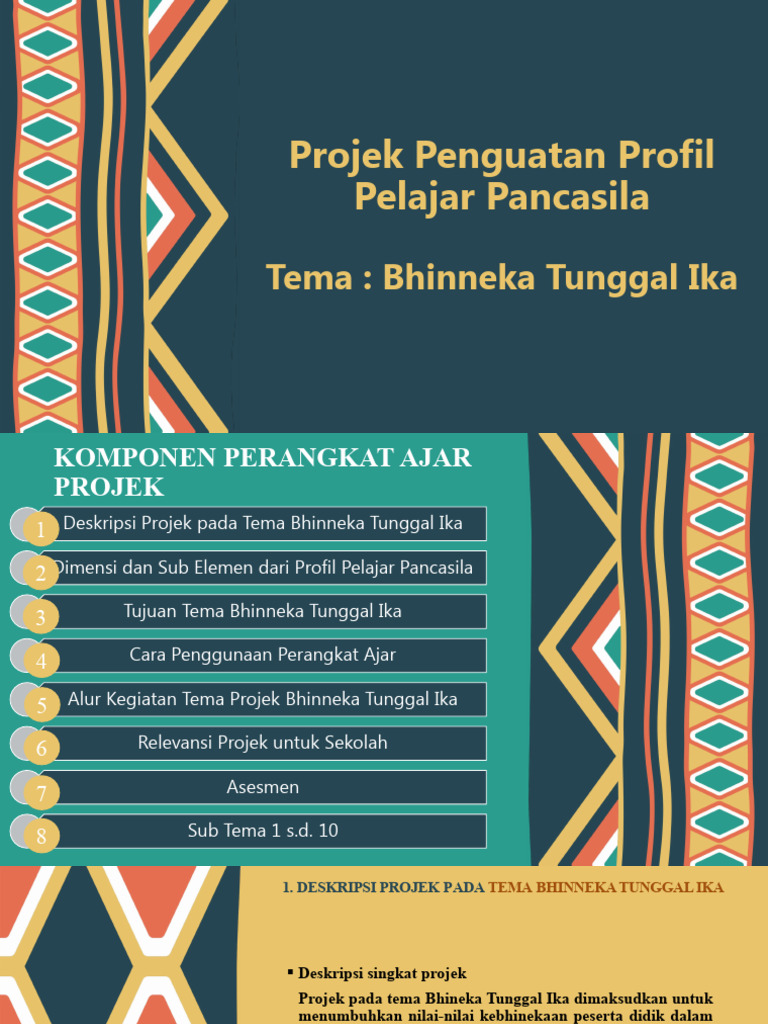 Projek Penguatan Profil Pelajar Pancasila

Tema : Bhinneka Tunggal Ika

KOMPONEN PERANGKAT AJAR PROJEK

1 Deskripsi Projek pada Tema Bhinneka Tunggal Ika

2 Dimensi dan Sub Elemen dari Profil Pelajar Pancasila

3 Tujuan Tema Bhinneka Tunggal Ika

4 Cara Penggunaan Perangkat Ajar

5 Alur Kegiatan Tema Projek Bhinneka Tunggal Ika

6 Relevansi Projek untuk Sekolah

7 Asesmen

8 Sub Tema 1 s.d. 10

1. DESKRIPSI PROJEK PADA TEMA BHINNEKA TUNGGAL IKA

▪ Deskripsi singkat projek

Projek pada tema Bhineka Tunggal Ika dimaksudkan untuk menumbuhkan nilai-nilai kebhinekaan peserta didik dalam